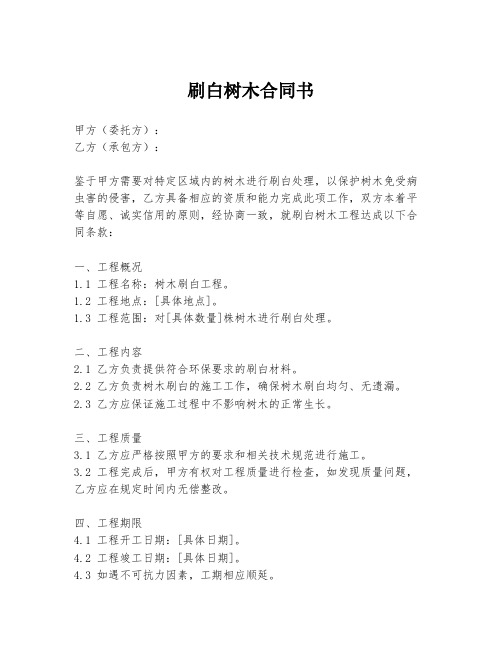 刷白树木合同书

甲方（委托方）：
乙方（承包方）：

鉴于甲方需要对特定区域内的树木进行刷白处理，以保护树木免受病虫害的侵害，乙方具备相应的资质和能力完成此项工作，双方本着平等自愿、诚实信用的原则，经协商一致，就刷白树木工程达成以下合同条款：

一、工程概况
1.1 工程名称：树木刷白工程。
1.2 工程地点：[具体地点]。
1.3 工程范围：对[具体数量]株树木进行刷白处理。

二、工程内容
2.1 乙方负责提供符合环保要求的刷白材料。
2.2 乙方负责树木刷白的施工工作，确保树木刷白均匀、无遗漏。
2.3 乙方应保证施工过程中不影响树木的正常生长。

三、工程质量
3.1 乙方应严格按照甲方的要求和相关技术规范进行施工。
3.2 工程完成后，甲方有权对工程质量进行检查，如发现质量问题，乙方应在规定时间内无偿整改。

四、工程期限
4.1 工程开工日期：[具体日期]。
4.2 工程竣工日期：[具体日期]。
4.3 如遇不可抗力因素，工期相应顺延。